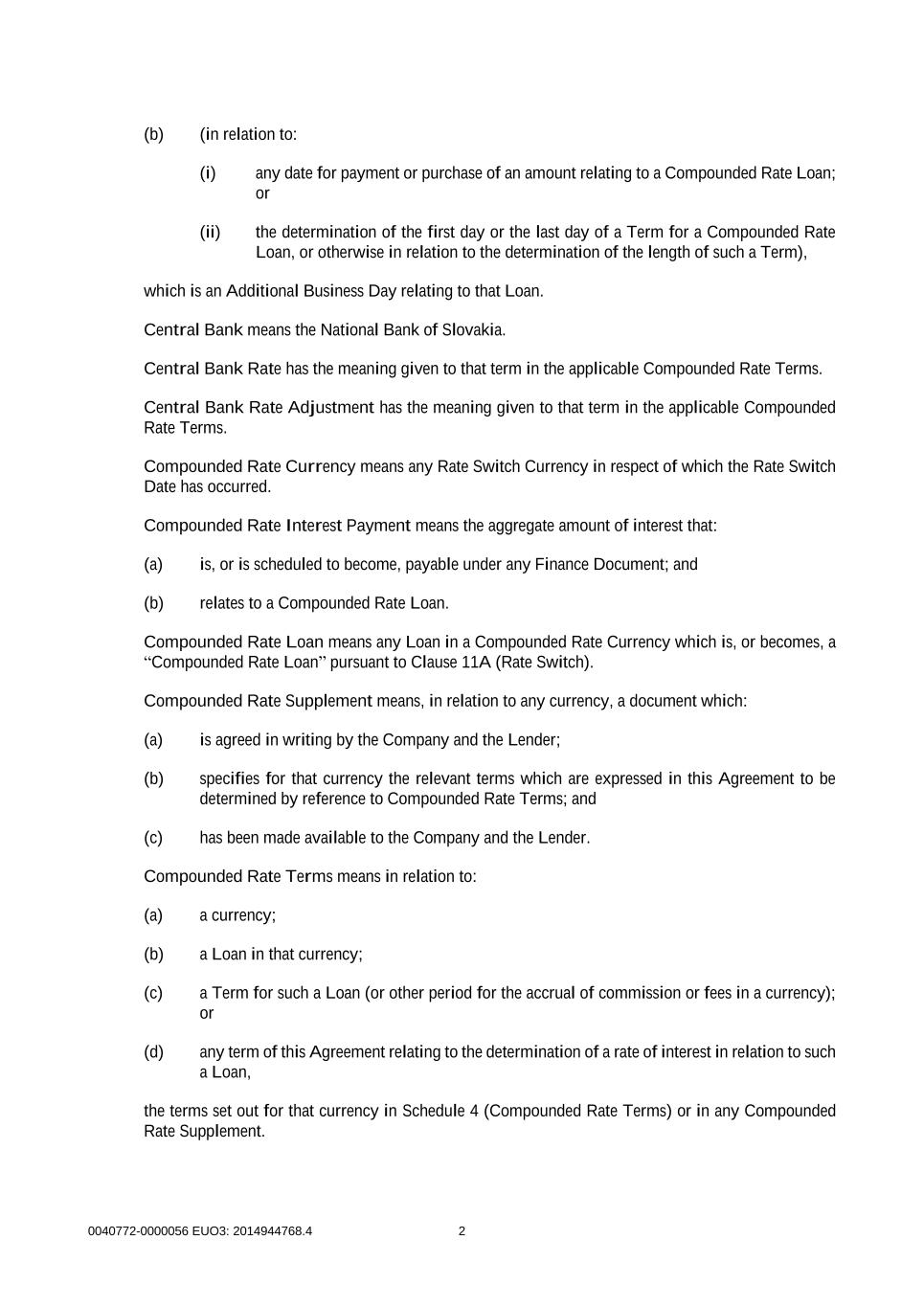 (b) (in relation to:

(i) any date for payment or purchase of an amount relating to a Compounded Rate Loan; or

(ii) the determination of the first day or the last day of a Term for a Compounded Rate Loan, or otherwise in relation to the determination of the length of such a Term),

which is an Additional Business Day relating to that Loan.

Central Bank means the National Bank of Slovakia.

Central Bank Rate has the meaning given to that term in the applicable Compounded Rate Terms.

Central Bank Rate Adjustment has the meaning given to that term in the applicable Compounded Rate Terms.

Compounded Rate Currency means any Rate Switch Currency in respect of which the Rate Switch Date has occurred.

Compounded Rate Interest Payment means the aggregate amount of interest that:

(a) is, or is scheduled to become, payable under any Finance Document; and

(b) relates to a Compounded Rate Loan.

Compounded Rate Loan means any Loan in a Compounded Rate Currency which is, or becomes, a "Compounded Rate Loan" pursuant to Clause 11A (Rate Switch).

Compounded Rate Supplement means, in relation to any currency, a document which:

(a) is agreed in writing by the Company and the Lender;

(b) specifies for that currency the relevant terms which are expressed in this Agreement to be determined by reference to Compounded Rate Terms; and

(c) has been made available to the Company and the Lender.

Compounded Rate Terms means in relation to:

(a) a currency;

(b) a Loan in that currency;

(c) a Term for such a Loan (or other period for the accrual of commission or fees in a currency); or

(d) any term of this Agreement relating to the determination of a rate of interest in relation to such a Loan,

the terms set out for that currency in Schedule 4 (Compounded Rate Terms) or in any Compounded Rate Supplement.

0040772-0000056 EUO3: 2014944768.4 2